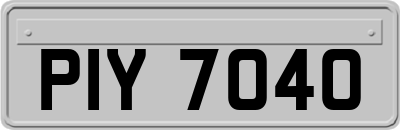 PIY 7040